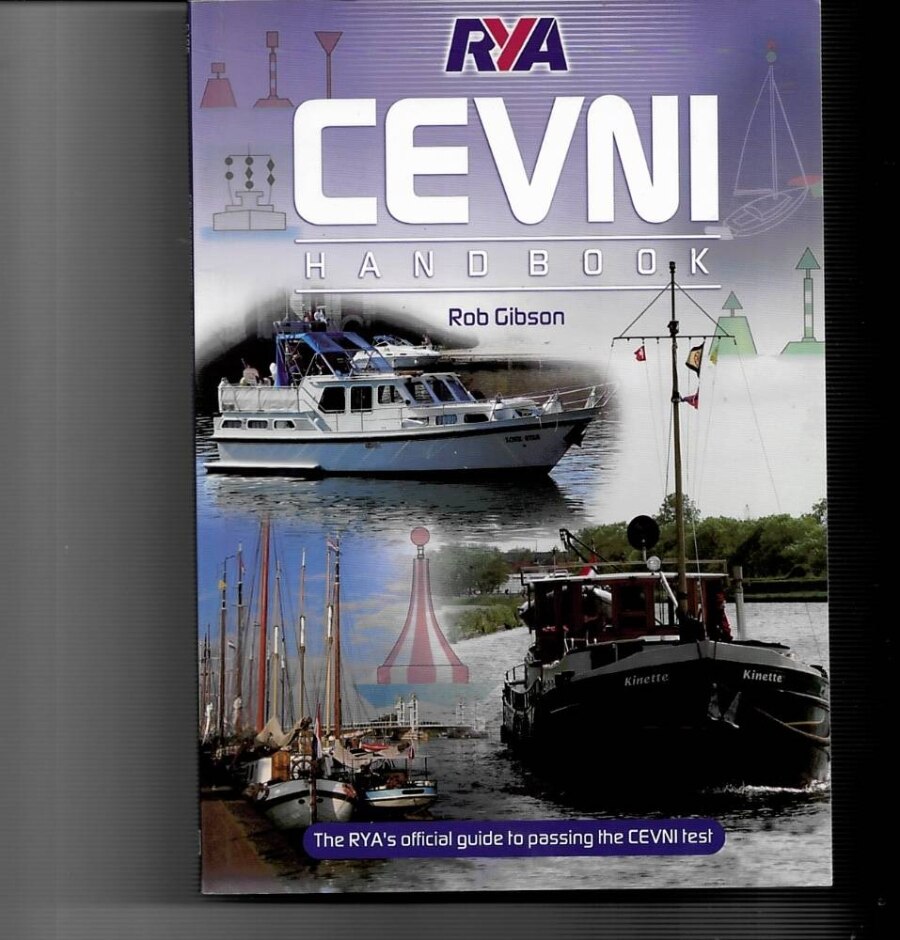 RYA

CEVNI

HANDBOOK

Rob Gibson

Kinette

Kinette

The RYA's official guide to passing the CEVNI test